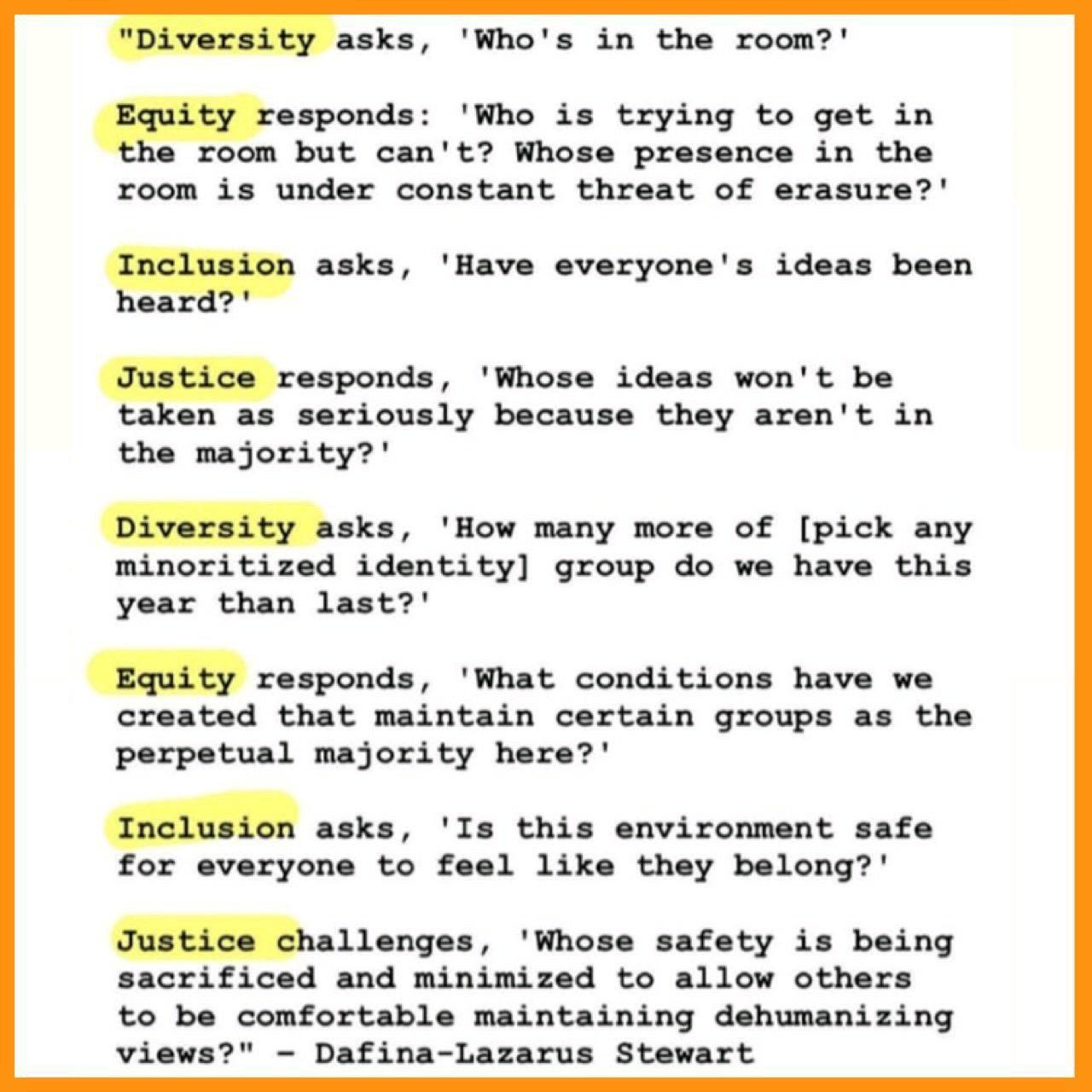 "Diversity asks, 'Who's in the room?'

Equity responds: 'Who is trying to get in the room but can't? Whose presence in the room is under constant threat of erasure?'

Inclusion asks, 'Have everyone's ideas been heard?'

Justice responds, 'Whose ideas won't be taken as seriously because they aren't in the majority?'

Diversity asks, 'How many more of [pick any minoritized identity] group do we have this year than last?'

Equity responds, 'What conditions have we created that maintain certain groups as the perpetual majority here?'

Inclusion asks, 'Is this environment safe for everyone to feel like they belong?'

Justice challenges, 'Whose safety is being sacrificed and minimized to allow others to be comfortable maintaining dehumanizing views?" - Dafina-Lazarus Stewart